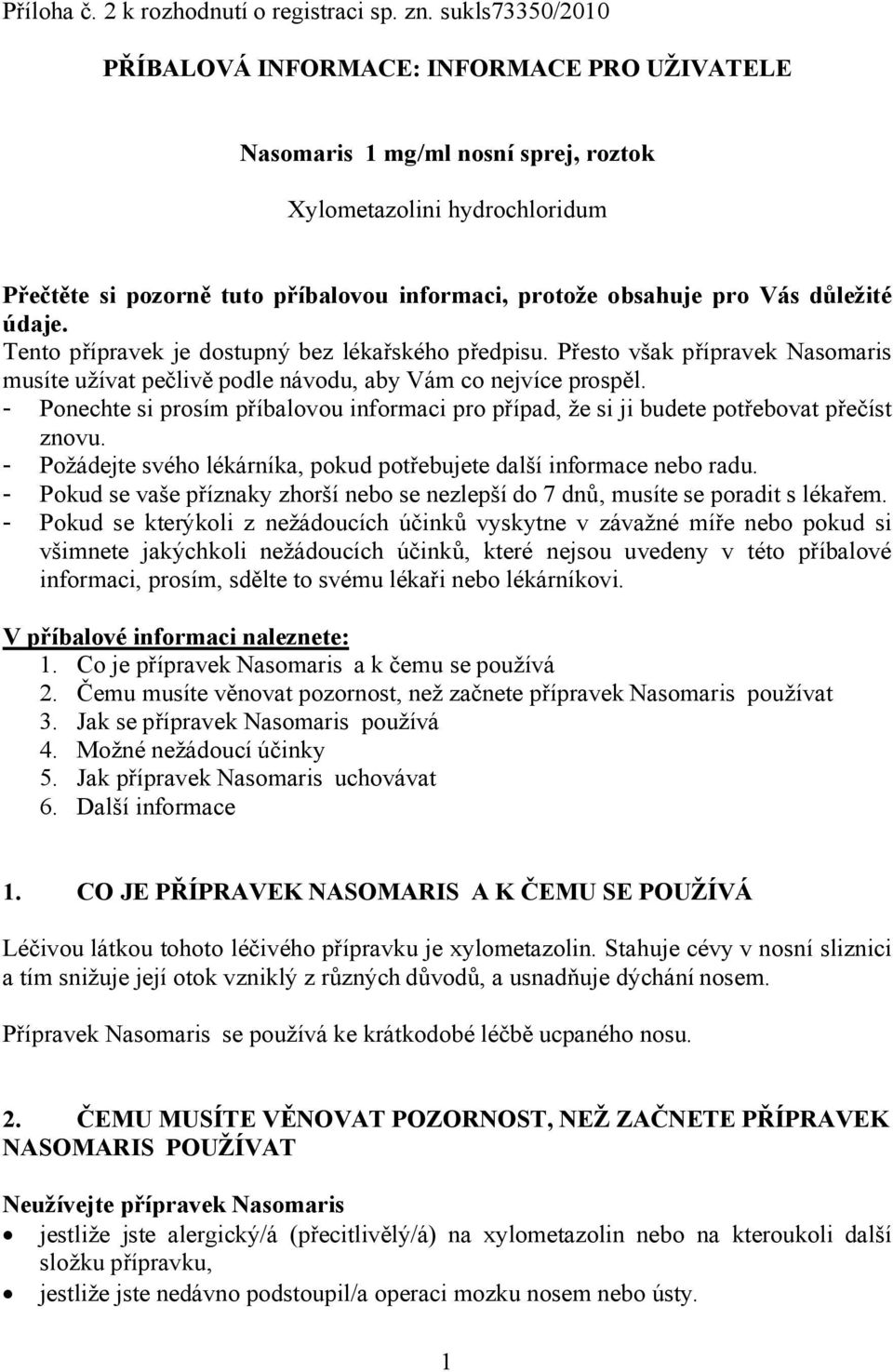 Příloha č. 2 k rozhodnutí o registraci sp. zn. sukls73350/2010

PŘÍBALOVÁ INFORMACE: INFORMACE PRO UŽIVATELE

Nasomaris 1 mg/ml nosní sprej, roztok

Xylometazolini hydrochloridum

Přečtěte si pozorně tuto příbalovou informaci, protože obsahuje pro Vás důležité údaje.
Tento přípravek je dostupný bez lékařského předpisu. Přesto však přípravek Nasomaris musíte užívat pečlivě podle návodu, aby Vám co nejvíce prospěl.
- Ponechte si prosím příbalovou informaci pro případ, že si ji budete potřebovat přečíst znovu.
- Požádejte svého lékárníka, pokud potřebujete další informace nebo radu.
- Pokud se vaše příznaky zhorší nebo se nezlepší do 7 dnů, musíte se poradit s lékařem.
- Pokud se kterýkoli z nežádoucích účinků vyskytne v závažné míře nebo pokud si všimnete jakýchkoli nežádoucích účinků, které nejsou uvedeny v této příbalové informaci, prosím, sdělte to svému lékaři nebo lékárníkovi.

V příbalové informaci naleznete:
1. Co je přípravek Nasomaris a k čemu se používá
2. Čemu musíte věnovat pozornost, než začnete přípravek Nasomaris používat
3. Jak se přípravek Nasomaris používá
4. Možné nežádoucí účinky
5. Jak přípravek Nasomaris uchovávat
6. Další informace

1. CO JE PŘÍPRAVEK NASOMARIS A K ČEMU SE POUŽÍVÁ

Léčivou látkou tohoto léčivého přípravku je xylometazolin. Stahuje cévy v nosní sliznici a tím snižuje její otok vzniklý z různých důvodů, a usnadňuje dýchání nosem.

Přípravek Nasomaris se používá ke krátkodobé léčbě ucpaného nosu.

2. ČEMU MUSÍTE VĚNOVAT POZORNOST, NEŽ ZAČNETE PŘÍPRAVEK NASOMARIS POUŽÍVAT

Neužívejte přípravek Nasomaris
• jestliže jste alergický/á (přecitlivělý/á) na xylometazolin nebo na kteroukoli další složku přípravku,
• jestliže jste nedávno podstoupil/a operaci mozku nosem nebo ústy.

1